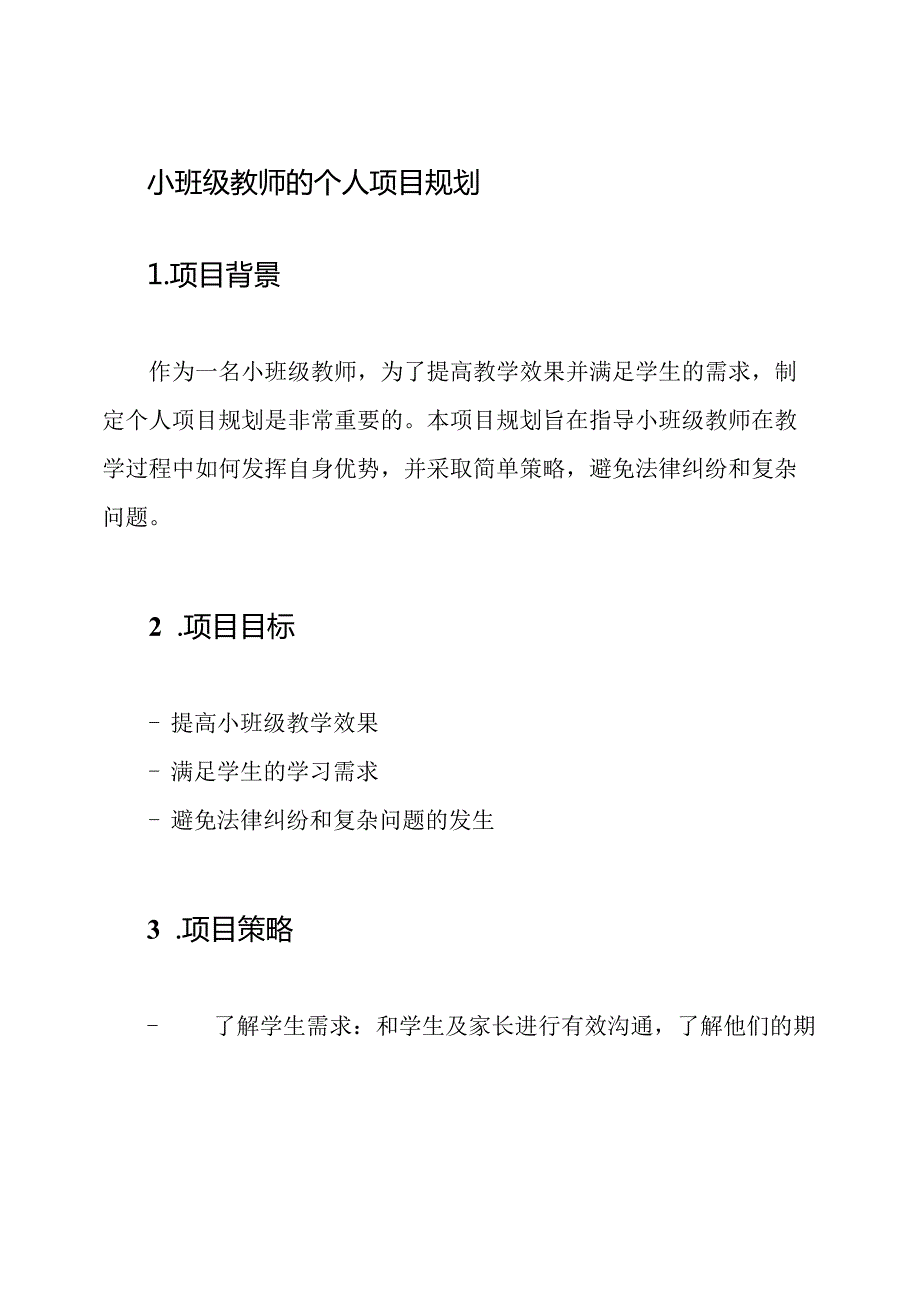 小班级教师的个人项目规划

1.项目背景

作为一名小班级教师，为了提高教学效果并满足学生的需求，制定个人项目规划是非常重要的。本项目规划旨在指导小班级教师在教学过程中如何发挥自身优势，并采取简单策略，避免法律纠纷和复杂问题。

2 .项目目标

- 提高小班级教学效果
- 满足学生的学习需求
- 避免法律纠纷和复杂问题的发生

3 .项目策略

- 了解学生需求：和学生及家长进行有效沟通，了解他们的期